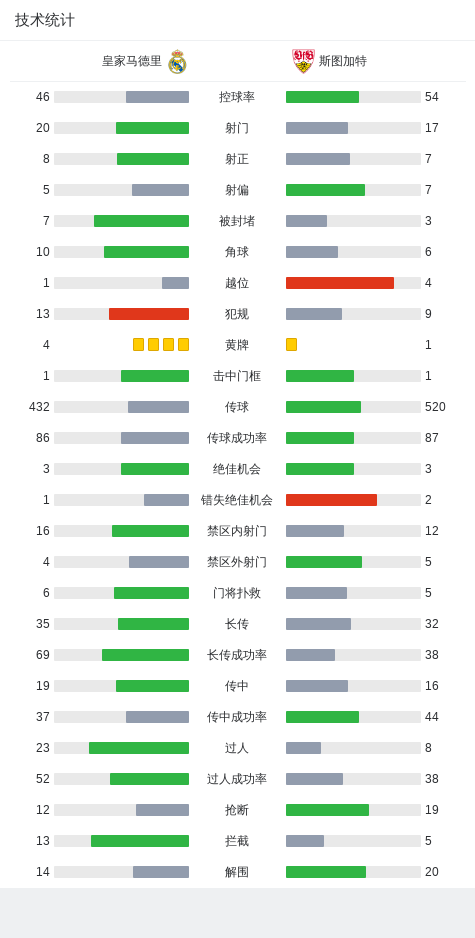 技术统计

| 皇家马德里 |  | 斯图加特 |
|---|---|---|
| 46 | 控球率 | 54 |
| 20 | 射门 | 17 |
| 8 | 射正 | 7 |
| 5 | 射偏 | 7 |
| 7 | 被封堵 | 3 |
| 10 | 角球 | 6 |
| 1 | 越位 | 4 |
| 13 | 犯规 | 9 |
| 4 | 黄牌 | 1 |
| 1 | 击中门框 | 1 |
| 432 | 传球 | 520 |
| 86 | 传球成功率 | 87 |
| 3 | 绝佳机会 | 3 |
| 1 | 错失绝佳机会 | 2 |
| 16 | 禁区内射门 | 12 |
| 4 | 禁区外射门 | 5 |
| 6 | 门将扑救 | 5 |
| 35 | 长传 | 32 |
| 69 | 长传成功率 | 38 |
| 19 | 传中 | 16 |
| 37 | 传中成功率 | 44 |
| 23 | 过人 | 8 |
| 52 | 过人成功率 | 38 |
| 12 | 抢断 | 19 |
| 13 | 拦截 | 5 |
| 14 | 解围 | 20 |